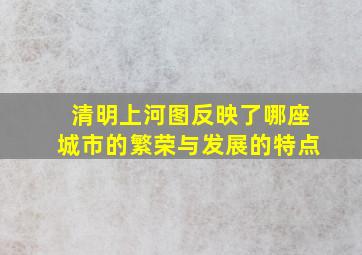 清明上河图反映了哪座城市的繁荣与发展的特点